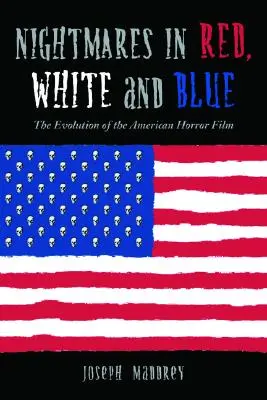 NIGHTMARES IN RED, WHITE AND BLUE

The Evolution of the American Horror Film

JOSEPH MADDREY